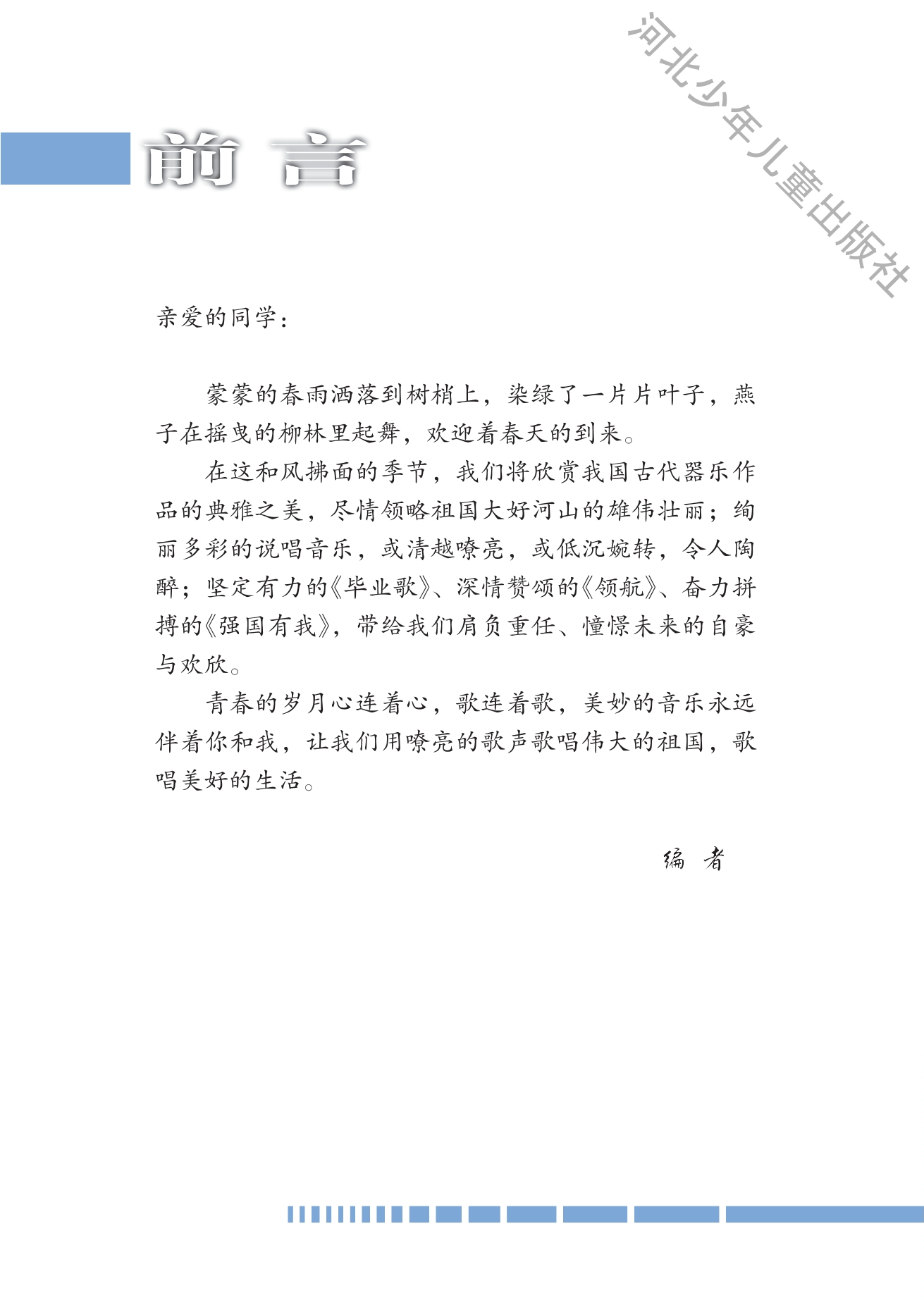 河北少年儿童出版社

前 言

亲爱的同学：

蒙蒙的春雨洒落到树梢上，染绿了一片片叶子，燕子在摇曳的柳林里起舞，欢迎着春天的到来。

在这和风拂面的季节，我们将欣赏我国古代器乐作品的典雅之美，尽情领略祖国大好河山的雄伟壮丽；绚丽多彩的说唱音乐，或清越嘹亮，或低沉婉转，令人陶醉；坚定有力的《毕业歌》、深情赞颂的《领航》、奋力拼搏的《强国有我》，带给我们肩负重任、憧憬未来的自豪与欢欣。

青春的岁月心连着心，歌连着歌，美妙的音乐永远伴着你和我，让我们用嘹亮的歌声歌唱伟大的祖国，歌唱美好的生活。

编 者